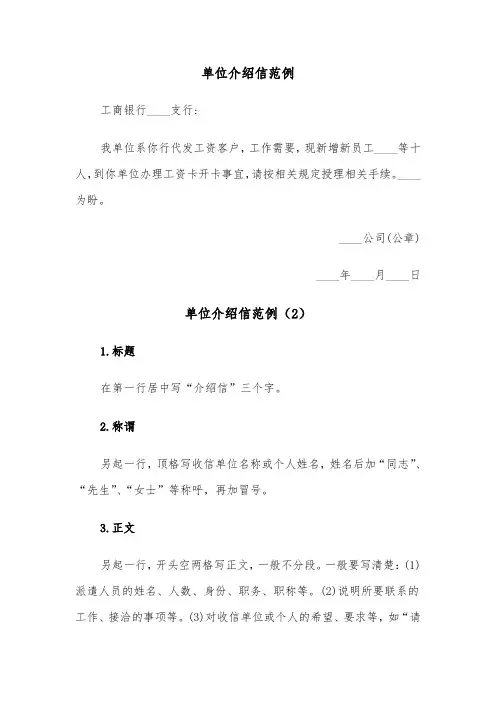 单位介绍信范例

工商银行____支行：

我单位系你行代发工资客户，工作需要，现新增新员工____等十人，到你单位办理工资卡开卡事宜，请按相关规定授理相关手续。____为盼。

____公司(公章)

____年____月____日

单位介绍信范例（2）

1.标题

在第一行居中写“介绍信”三个字。

2.称谓

另起一行，顶格写收信单位名称或个人姓名，姓名后加“同志”、“先生”、“女士”等称呼，再加冒号。

3.正文

另起一行，开头空两格写正文，一般不分段。一般要写清楚：(1)派遣人员的姓名、人数、身份、职务、职称等。(2)说明所要联系的工作、接洽的事项等。(3)对收信单位或个人的希望、要求等，如“请